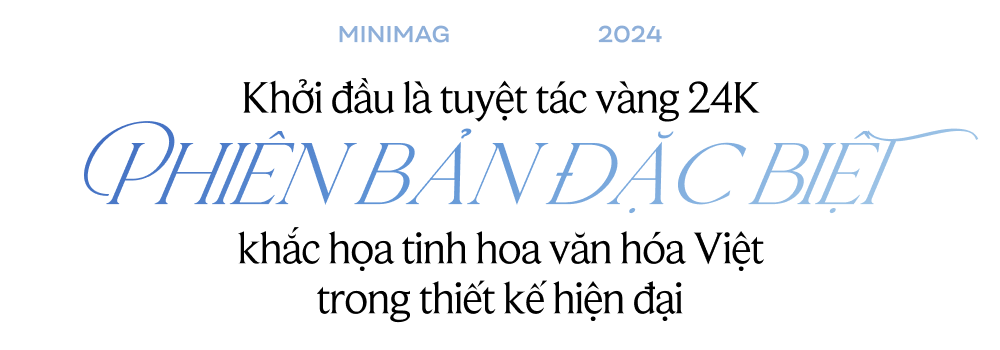 MINIMAG 2024

Khởi đầu là tuyệt tác vàng 24K
PHIÊN BẢN ĐẶC BIỆT
khắc họa tinh hoa văn hóa Việt trong thiết kế hiện đại